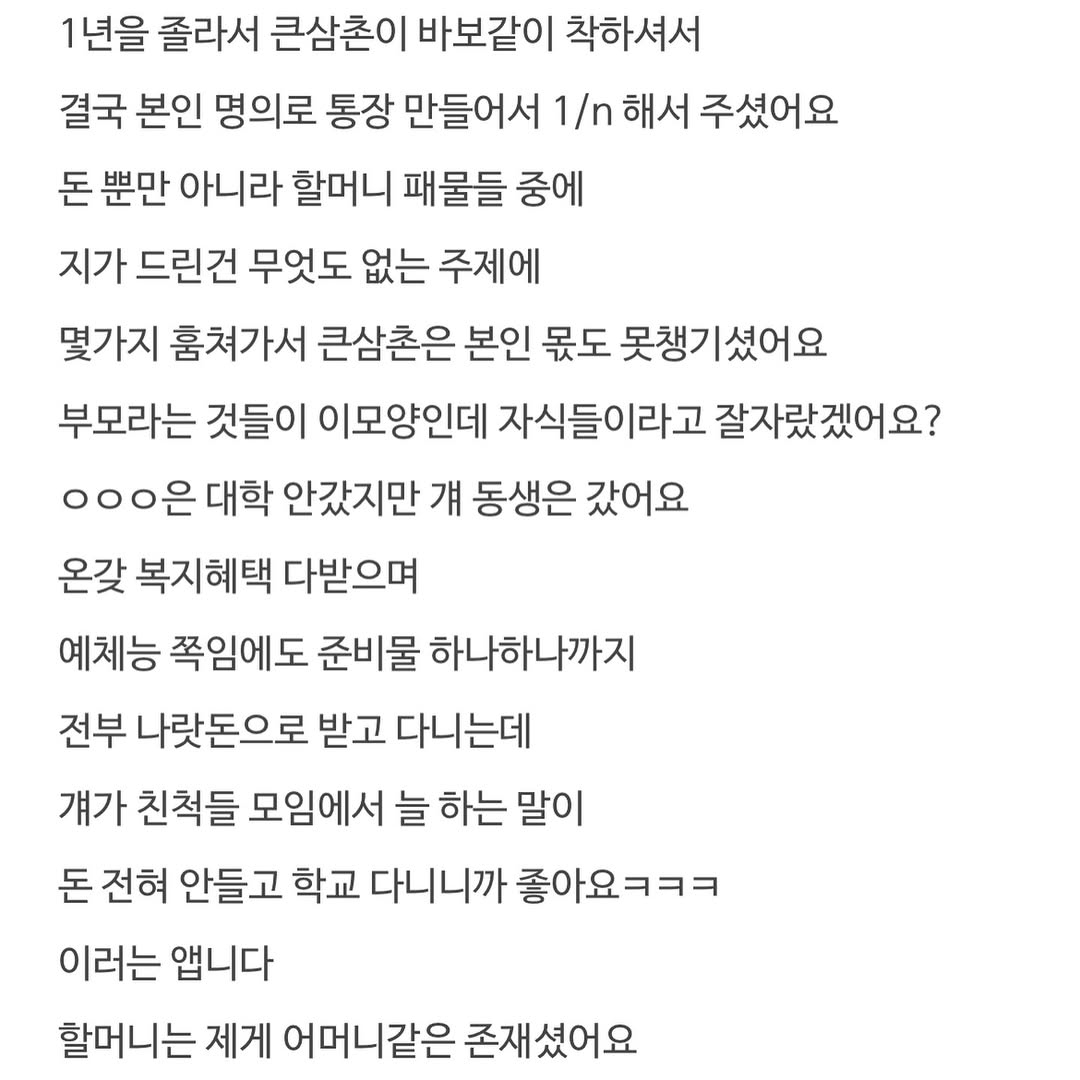 1년을 졸라서 큰삼촌이 바보같이 착하셔서

결국 본인 명의로 통장 만들어서 1/n 해서 주셨어요

돈 뿐만 아니라 할머니 패물들 중에

지가 드린건 무엇도 없는 주제에

몇가지 훔쳐가서 큰삼촌은 본인 몫도 못챙기셨어요

부모라는 것들이 이모양인데 자식들이라고 잘자랐겠어요?

ㅇㅇㅇ은 대학 안갔지만 걔 동생은 갔어요

온갖 복지혜택 다받으며

예체능 쪽임에도 준비물 하나하나까지

전부 나랏돈으로 받고 다니는데

걔가 친척들 모임에서 늘 하는 말이

돈 전혀 안들고 학교 다니니까 좋아요ㅋㅋㅋ

이러는 앱니다

할머니는 제게 어머니같은 존재셨어요